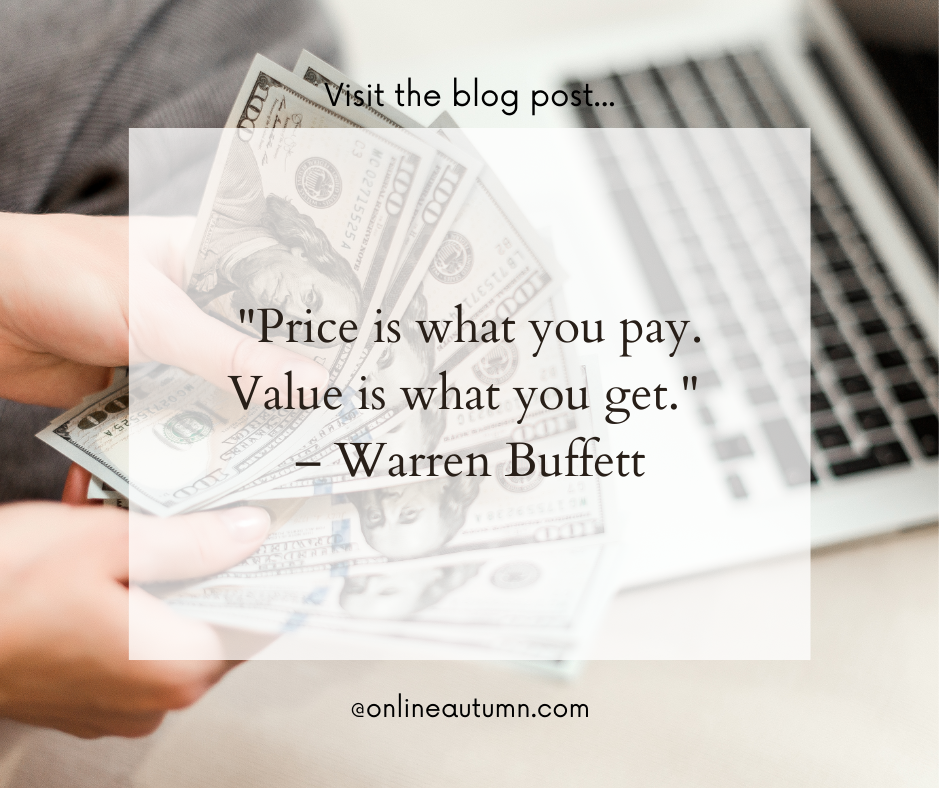 Visit the blog post...

"Price is what you pay. Value is what you get." – Warren Buffett

@onlineautumn.com